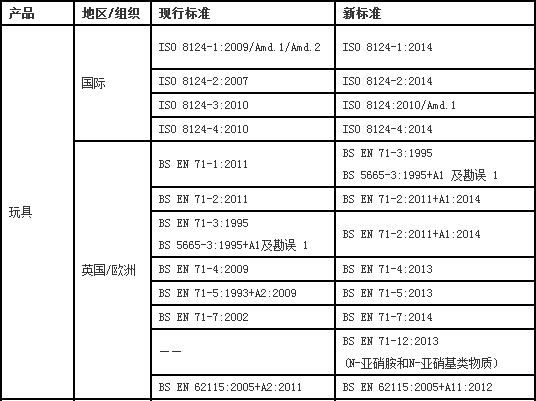 | 产品 | 地区/组织 | 现行标准 | 新标准 |
|---|---|---|---|
| 玩具 | 国际 | ISO 8124-1:2009/Amd.1/Amd.2 | ISO 8124-1:2014 |
| | | ISO 8124-2:2007 | ISO 8124-2:2014 |
| | | ISO 8124-3:2010 | ISO 8124:2010/Amd.1 |
| | | ISO 8124-4:2010 | ISO 8124-4:2014 |
| | 英国/欧洲 | BS EN 71-1:2011 | BS EN 71-3:1995 BS 5665-3:1995+A1 及勘误 1 |
| | | BS EN 71-2:2011 | BS EN 71-2:2011+A1:2014 |
| | | BS EN 71-3:1995 BS 5665-3:1995+A1及勘误 1 | BS EN 71-2:2011+A1:2014 |
| | | BS EN 71-4:2009 | BS EN 71-4:2013 |
| | | BS EN 71-5:1993+A2:2009 | BS EN 71-5:2013 |
| | | BS EN 71-7:2002 | BS EN 71-7:2014 |
| | | —— | BS EN 71-12:2013 (N-亚硝胺和N-亚硝基类物质) |
| | | BS EN 62115:2005+A2:2011 | BS EN 62115:2005+A11:2012 |